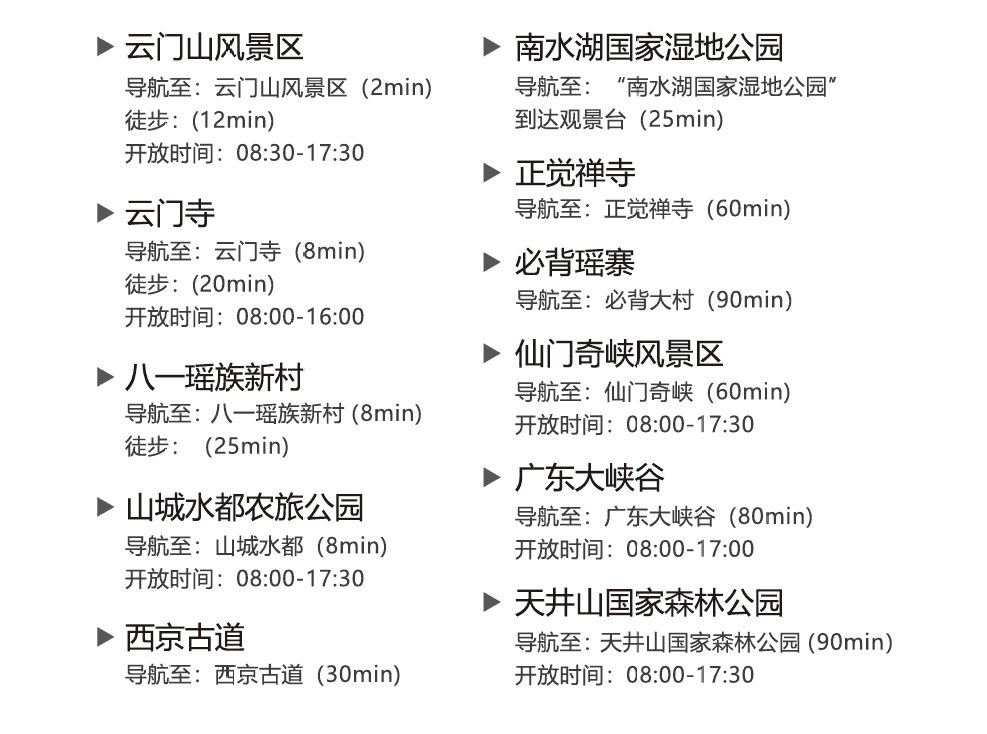 ▶ 云门山风景区
导航至：云门山风景区（2min)
徒步：(12min)
开放时间：08:30-17:30

▶ 云门寺
导航至：云门寺（8min)
徒步：(20min)
开放时间：08:00-16:00

▶ 八一瑶族新村
导航至：八一瑶族新村 (8min)
徒步：（25min)

▶ 山城水都农旅公园
导航至：山城水都（8min)
开放时间：08:00-17:30

▶ 西京古道
导航至：西京古道（30min)

▶ 南水湖国家湿地公园
导航至：“南水湖国家湿地公园”
到达观景台（25min)

▶ 正觉禅寺
导航至：正觉禅寺（60min)

▶ 必背瑶寨
导航至：必背大村（90min)

▶ 仙门奇峡风景区
导航至：仙门奇峡（60min)
开放时间：08:00-17:30

▶ 广东大峡谷
导航至：广东大峡谷（80min)
开放时间：08:00-17:00

▶ 天井山国家森林公园
导航至：天井山国家森林公园 (90min)
开放时间：08:00-17:30